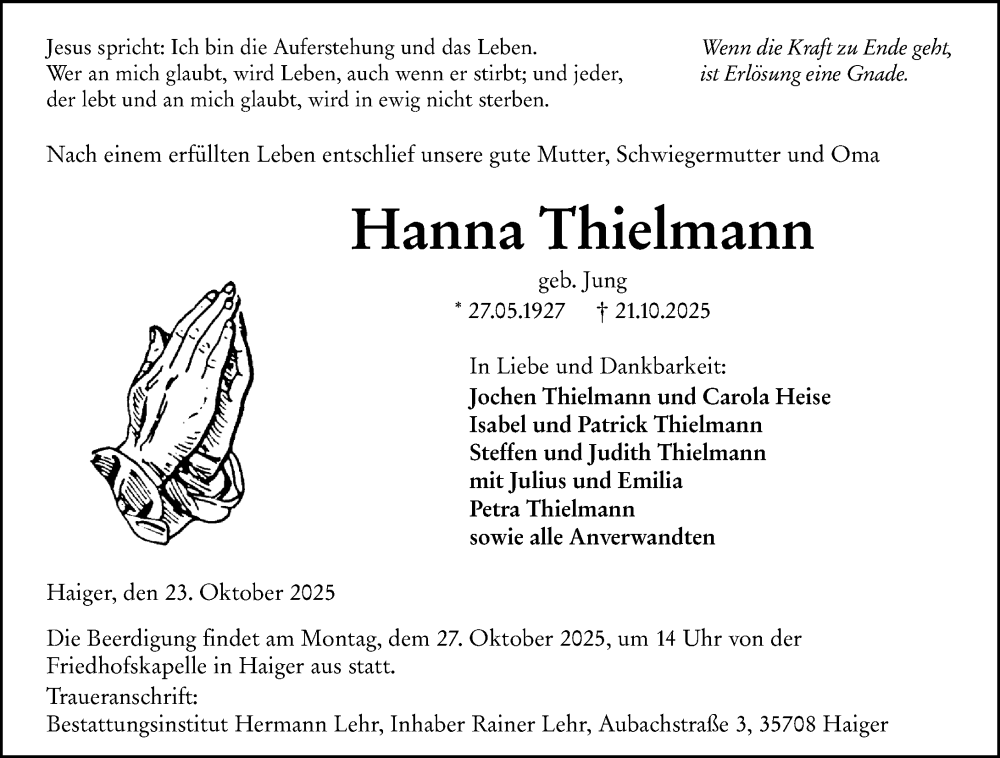 Jesus spricht: Ich bin die Auferstehung und das Leben. Wer an mich glaubt, wird Leben, auch wenn er stirbt; und jeder, der lebt und an mich glaubt, wird in ewig nicht sterben.

Wenn die Kraft zu Ende geht, ist Erlösung eine Gnade.

Nach einem erfüllten Leben entschlief unsere gute Mutter, Schwiegermutter und Oma

Hanna Thielmann

geb. Jung

* 27.05.1927 † 21.10.2025

In Liebe und Dankbarkeit:
Jochen Thielmann und Carola Heise
Isabel und Patrick Thielmann
Steffen und Judith Thielmann
mit Julius und Emilia
Petra Thielmann
sowie alle Anverwandten

Haiger, den 23. Oktober 2025

Die Beerdigung findet am Montag, dem 27. Oktober 2025, um 14 Uhr von der Friedhofskapelle in Haiger aus statt.
Traueranschrift:
Bestattungsinstitut Hermann Lehr, Inhaber Rainer Lehr, Aubachstraße 3, 35708 Haiger